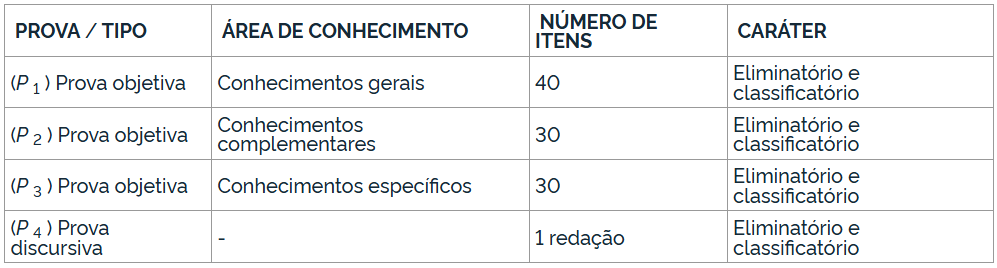 | PROVA / TIPO | ÁREA DE CONHECIMENTO | NÚMERO DE ITENS | CARÁTER |
|---|---|---|---|
| ($P_1$) Prova objetiva | Conhecimentos gerais | 40 | Eliminatório e classificatório |
| ($P_2$) Prova objetiva | Conhecimentos complementares | 30 | Eliminatório e classificatório |
| ($P_3$) Prova objetiva | Conhecimentos específicos | 30 | Eliminatório e classificatório |
| ($P_4$) Prova discursiva | - | 1 redação | Eliminatório e classificatório |